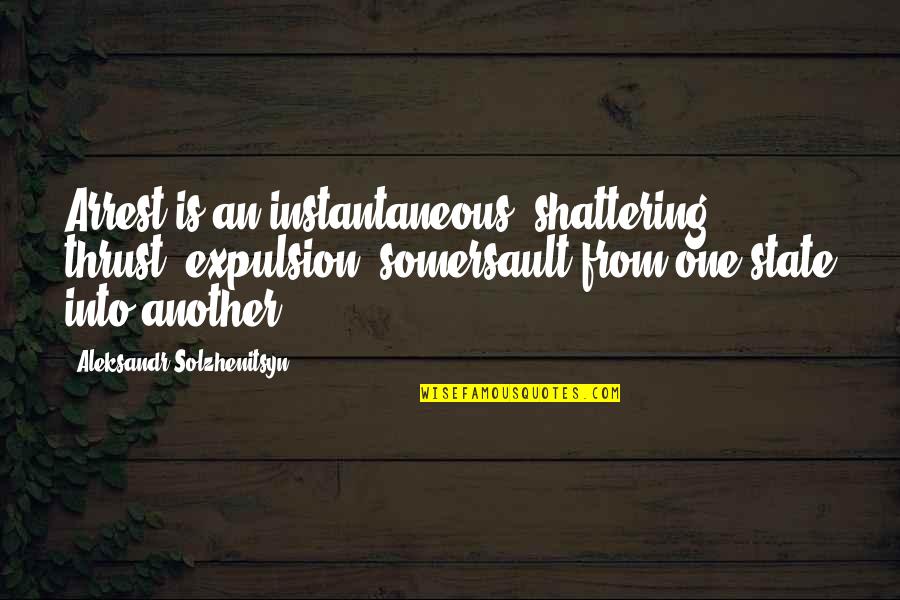 Arrest is an instantaneous, shattering thrust, expulsion, somersault from one state into another.

Aleksandr Solzhenitsyn

WISEFAMOUSQUOTES.COM